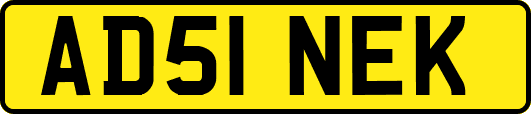 AD51 NEK